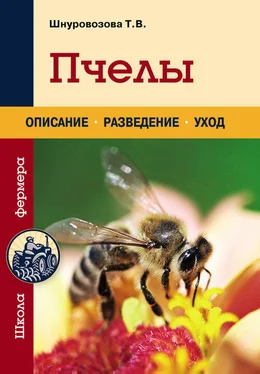 Шнуровозова Т.В.

Пчелы

ОПИСАНИЕ · РАЗВЕДЕНИЕ · УХОД

Школа фермера